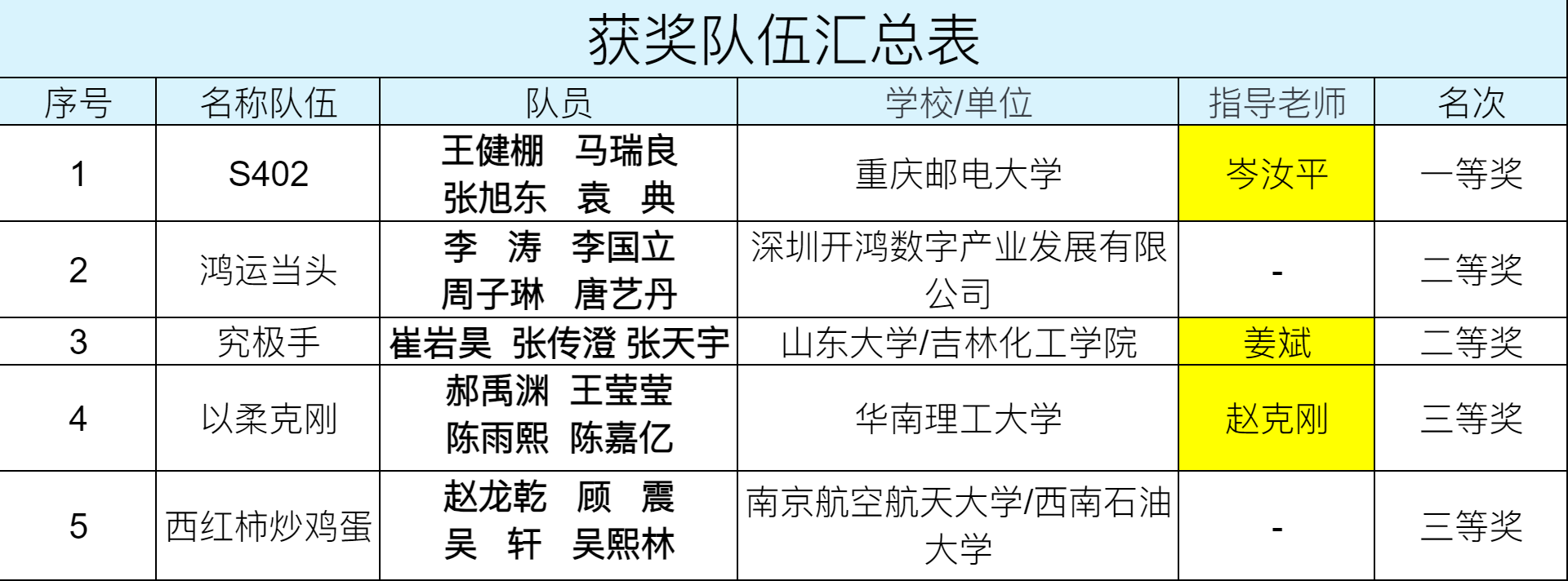 获奖队伍汇总表

| 序号 | 名称队伍 | 队员 | 学校/单位 | 指导老师 | 名次 |
|---|---|---|---|---|---|
| 1 | S402 | 王健棚 马瑞良 张旭东 袁 典 | 重庆邮电大学 | 岑汝平 | 一等奖 |
| 2 | 鸿运当头 | 李 涛 李国立 周子琳 唐艺丹 | 深圳开鸿数字产业发展有限公司 | - | 二等奖 |
| 3 | 究极手 | 崔岩昊 张传澄 张天宇 | 山东大学/吉林化工学院 | 姜斌 | 二等奖 |
| 4 | 以柔克刚 | 郝禹渊 王莹莹 陈雨熙 陈嘉亿 | 华南理工大学 | 赵克刚 | 三等奖 |
| 5 | 西红柿炒鸡蛋 | 赵龙乾 顾 震 吴 轩 吴熙林 | 南京航空航天大学/西南石油大学 | - | 三等奖 |